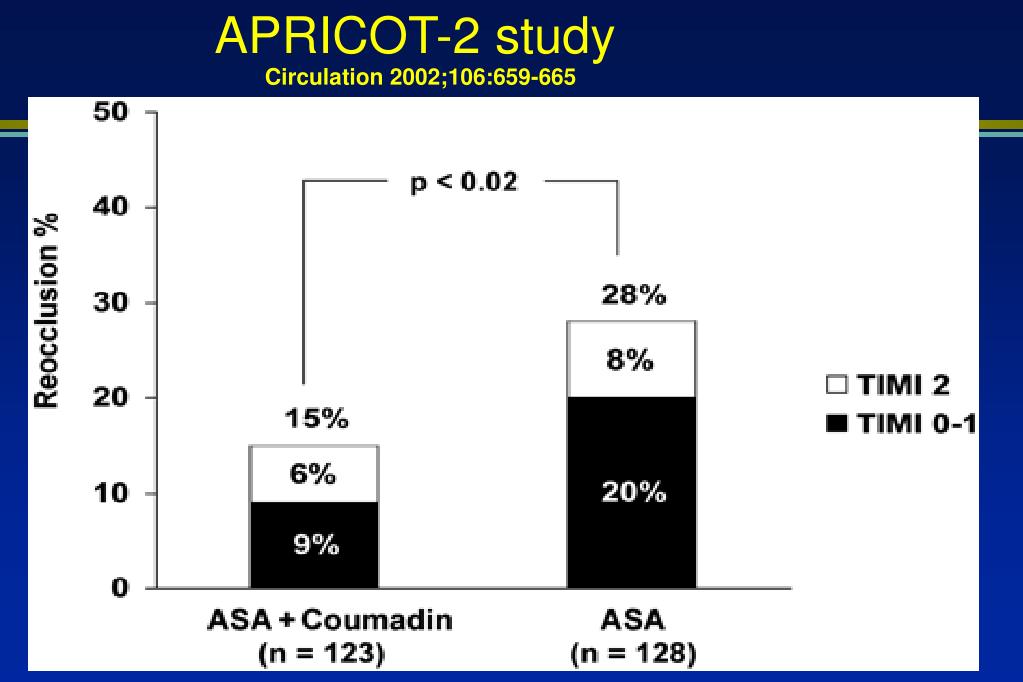 APRICOT-2 study
Circulation 2002;106:659-665

Reocclusion %

50
40
30
20
10
0

p < 0.02

15%
6%
9%

28%
8%
20%

TIMI 2
TIMI 0-1

ASA + Coumadin
(n = 123)

ASA
(n = 128)